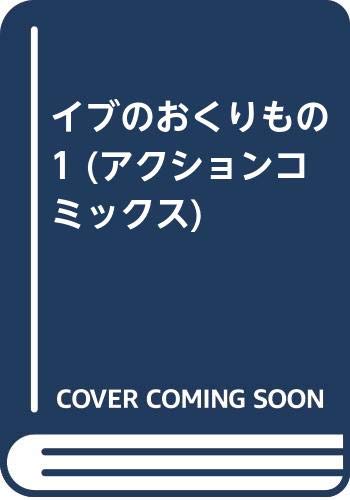 イブのおくりもの 1 (アクションコミックス)

COVER COMING SOON